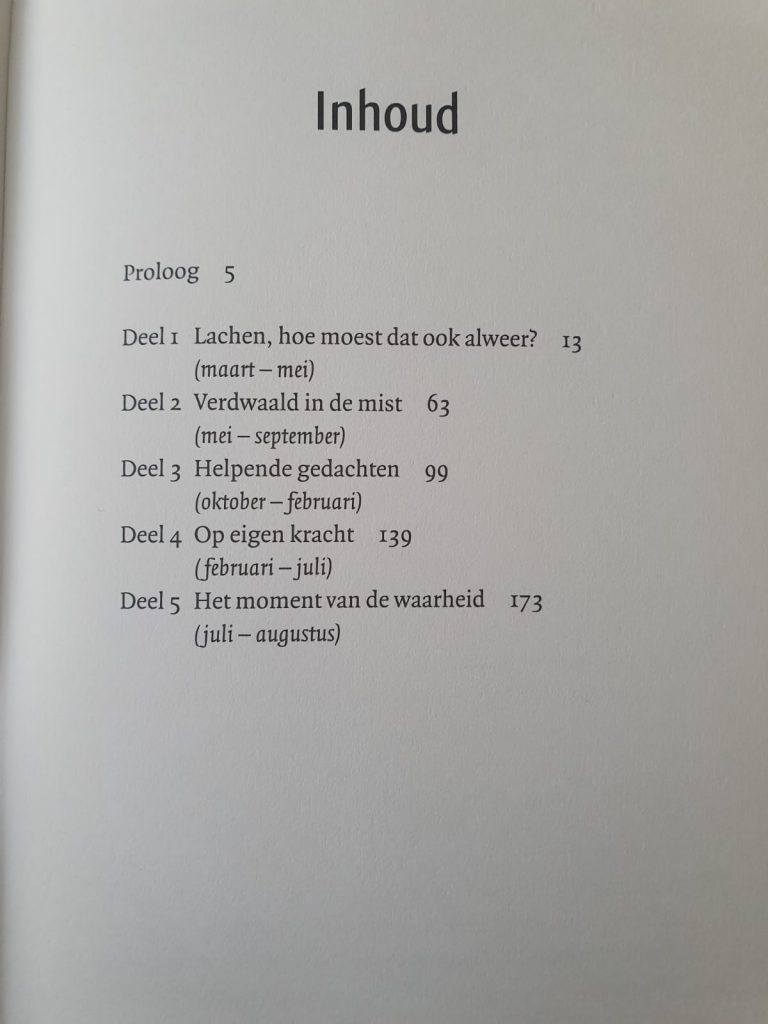 Inhoud

Proloog 5

Deel 1 Lachen, hoe moest dat ook alweer? 13
(maart – mei)
Deel 2 Verdwaald in de mist 63
(mei – september)
Deel 3 Helpende gedachten 99
(oktober – februari)
Deel 4 Op eigen kracht 139
(februari – juli)
Deel 5 Het moment van de waarheid 173
(juli – augustus)